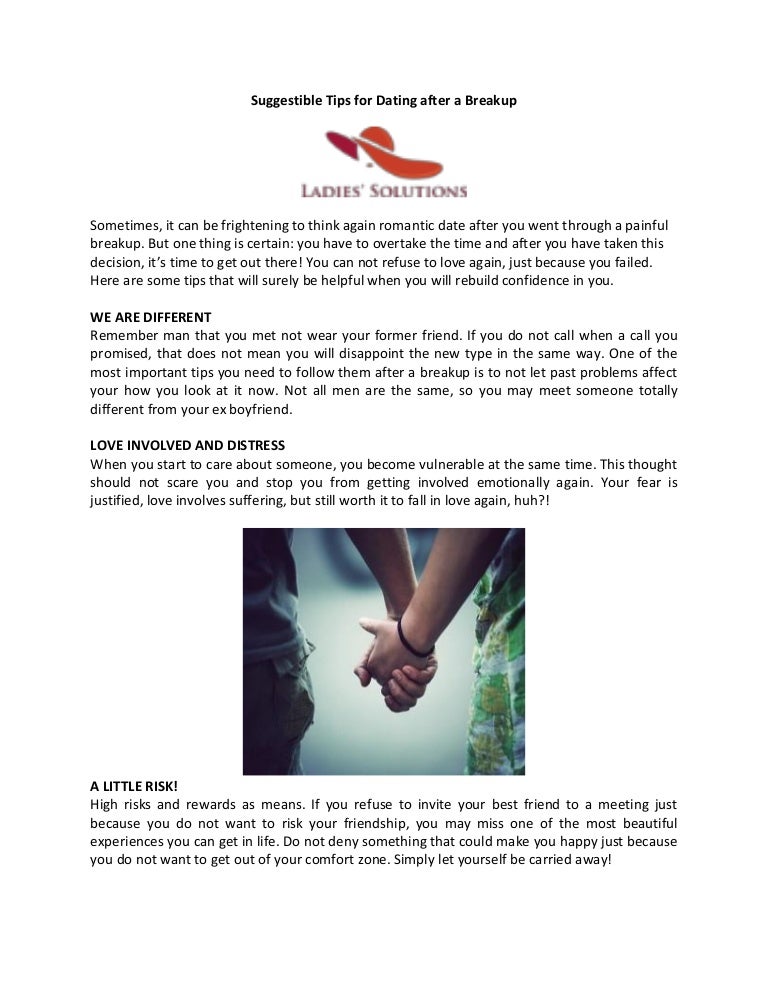 Suggestible Tips for Dating after a Breakup

LADIES' SOLUTIONS

Sometimes, it can be frightening to think again romantic date after you went through a painful breakup. But one thing is certain: you have to overtake the time and after you have taken this decision, it's time to get out there! You can not refuse to love again, just because you failed. Here are some tips that will surely be helpful when you will rebuild confidence in you.

WE ARE DIFFERENT
Remember man that you met not wear your former friend. If you do not call when a call you promised, that does not mean you will disappoint the new type in the same way. One of the most important tips you need to follow them after a breakup is to not let past problems affect your how you look at it now. Not all men are the same, so you may meet someone totally different from your ex boyfriend.

LOVE INVOLVED AND DISTRESS
When you start to care about someone, you become vulnerable at the same time. This thought should not scare you and stop you from getting involved emotionally again. Your fear is justified, love involves suffering, but still worth it to fall in love again, huh?!

A LITTLE RISK!
High risks and rewards as means. If you refuse to invite your best friend to a meeting just because you do not want to risk your friendship, you may miss one of the most beautiful experiences you can get in life. Do not deny something that could make you happy just because you do not want to get out of your comfort zone. Simply let yourself be carried away!